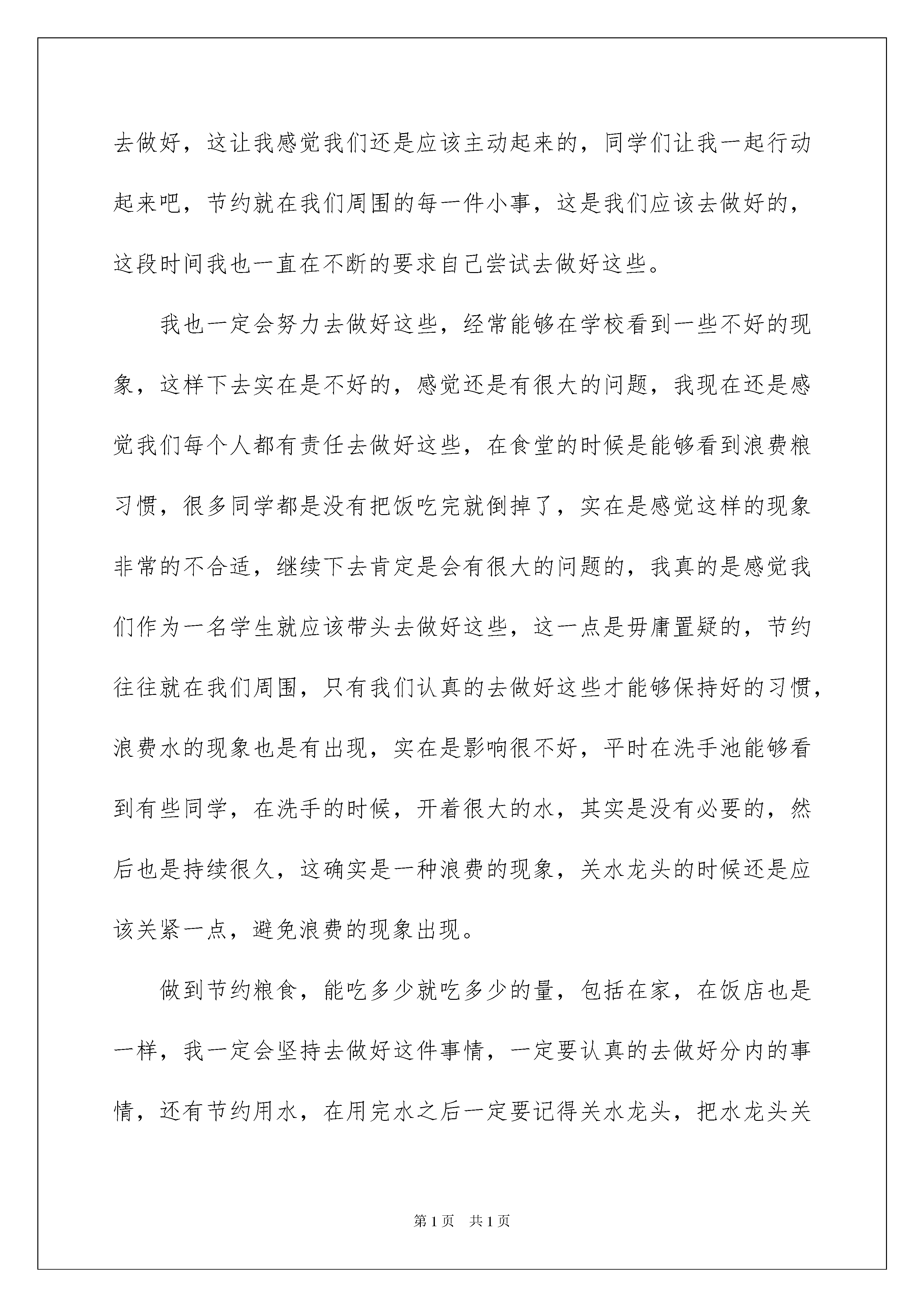 去做好，这让我感觉我们还是应该主动起来的，同学们让我一起行动起来吧，节约就在我们周围的每一件小事，这是我们应该去做好的，这段时间我也一直在不断的要求自己尝试去做好这些。

我也一定会努力去做好这些，经常能够在学校看到一些不好的现象，这样下去实在是不好的，感觉还是有很大的问题，我现在还是感觉我们每个人都有责任去做好这些，在食堂的时候是能够看到浪费粮习惯，很多同学都是没有把饭吃完就倒掉了，实在是感觉这样的现象非常的不合适，继续下去肯定是会有很大的问题的，我真的是感觉我们作为一名学生就应该带头去做好这些，这一点是毋庸置疑的，节约往往就在我们周围，只有我们认真的去做好这些才能够保持好的习惯，浪费水的现象也是有出现，实在是影响很不好，平时在洗手池能够看到有些同学，在洗手的时候，开着很大的水，其实是没有必要的，然后也是持续很久，这确实是一种浪费的现象，关水龙头的时候还是应该关紧一点，避免浪费的现象出现。

做到节约粮食，能吃多少就吃多少的量，包括在家，在饭店也是一样，我一定会坚持去做好这件事情，一定要认真的去做好分内的事情，还有节约用水，在用完水之后一定要记得关水龙头，把水龙头关

第1页 共1页